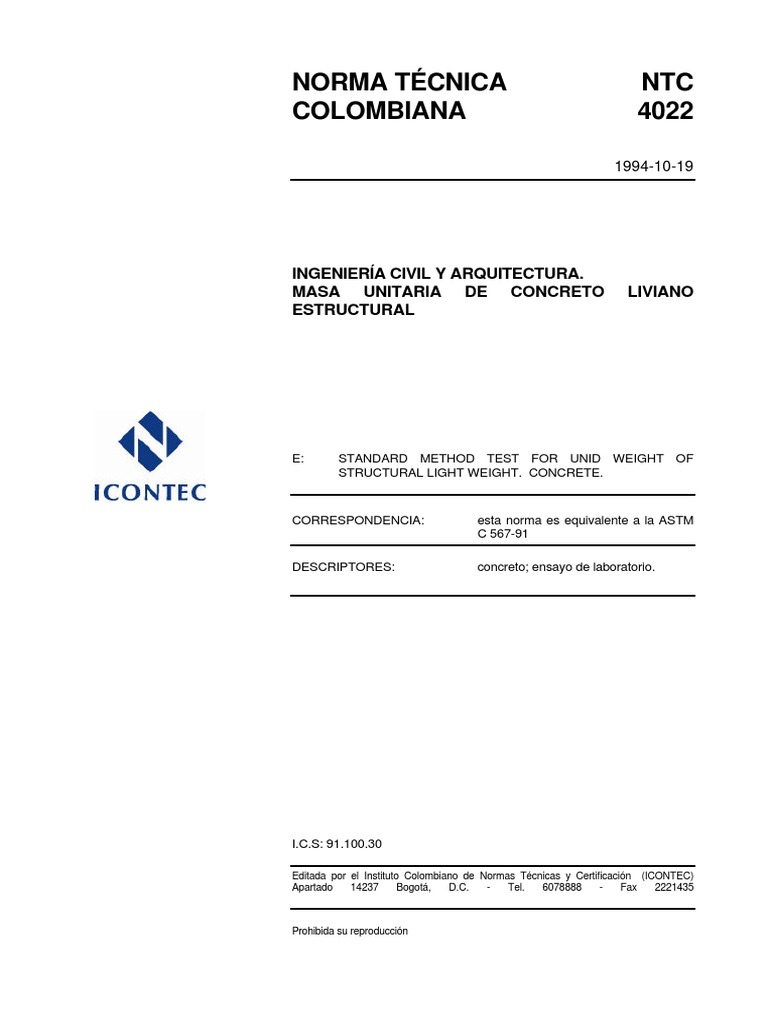 NORMA TÉCNICA COLOMBIANA

NTC 4022

1994-10-19

INGENIERÍA CIVIL Y ARQUITECTURA. MASA UNITARIA DE CONCRETO LIVIANO ESTRUCTURAL

ICONTEC

E: STANDARD METHOD TEST FOR UNID WEIGHT OF STRUCTURAL LIGHT WEIGHT. CONCRETE.

CORRESPONDENCIA: esta norma es equivalente a la ASTM C 567-91

DESCRIPTORES: concreto; ensayo de laboratorio.

I.C.S: 91.100.30

Editada por el Instituto Colombiano de Normas Técnicas y Certificación (ICONTEC) Apartado 14237 Bogotá, D.C. - Tel. 6078888 - Fax 2221435

Prohibida su reproducción